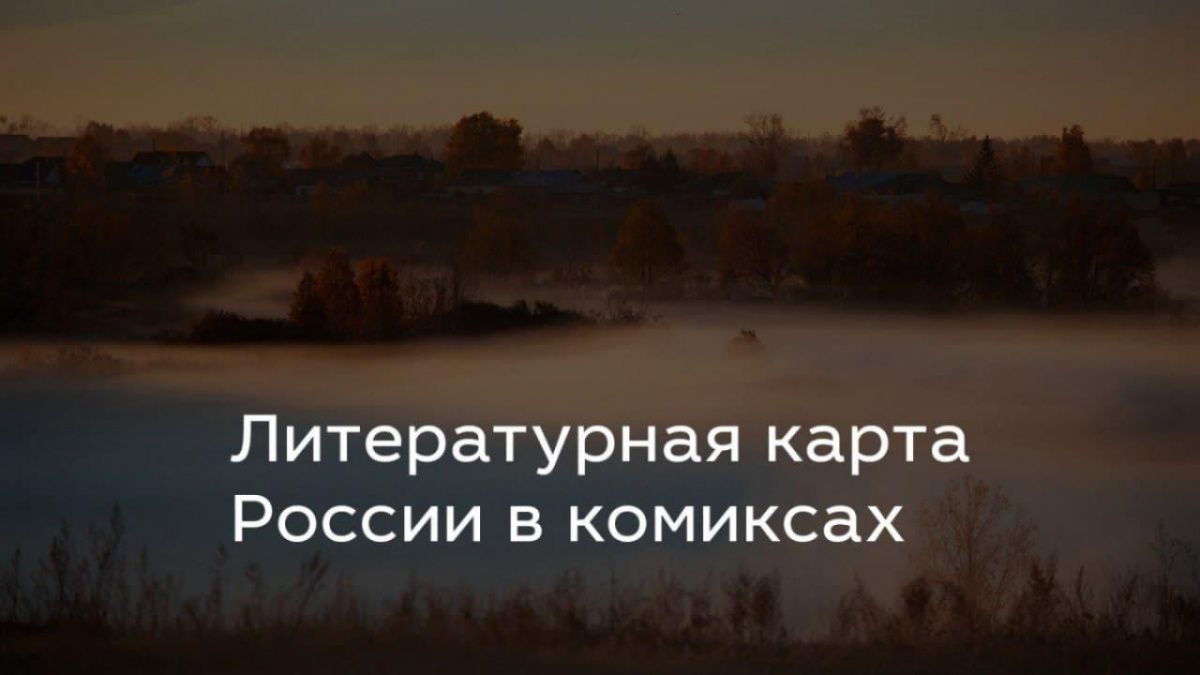 Литературная карта России в комиксах